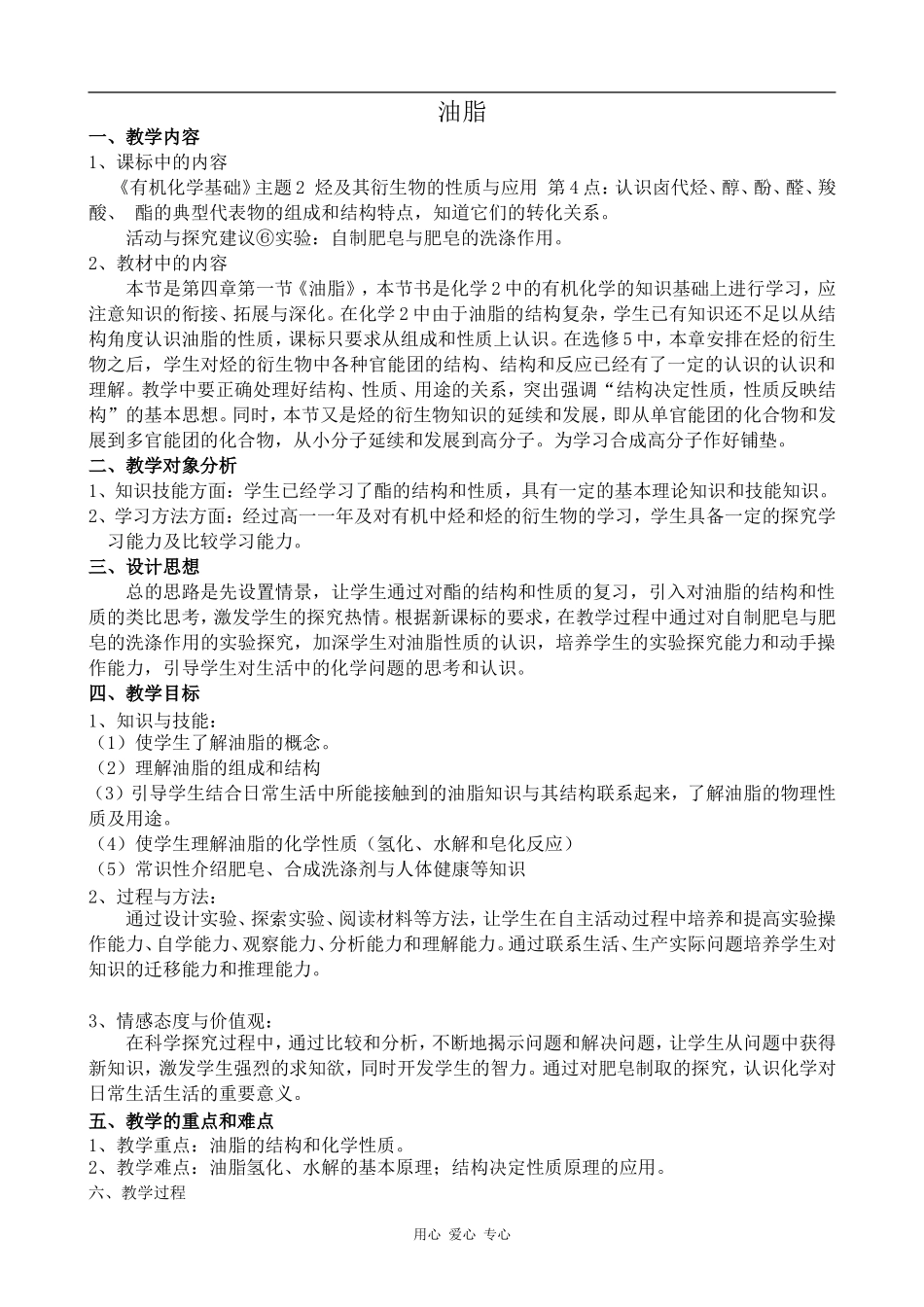 油脂

一、教学内容

1、课标中的内容

《有机化学基础》主题 2 烃及其衍生物的性质与应用 第 4 点：认识卤代烃、醇、酚、醛、羧酸、 酯的典型代表物的组成和结构特点，知道它们的转化关系。

活动与探究建议⑥实验：自制肥皂与肥皂的洗涤作用。

2、教材中的内容

本节是第四章第一节《油脂》，本节书是化学 2 中的有机化学的知识基础上进行学习，应注意知识的衔接、拓展与深化。在化学 2 中由于油脂的结构复杂，学生已有知识还不足以从结构角度认识油脂的性质，课标只要求从组成和性质上认识。在选修 5 中，本章安排在烃的衍生物之后，学生对烃的衍生物中各种官能团的结构、结构和反应已经有了一定的认识的认识和理解。教学中要正确处理好结构、性质、用途的关系，突出强调“结构决定性质，性质反映结构”的基本思想。同时，本节又是烃的衍生物知识的延续和发展，即从单官能团的化合物和发展到多官能团的化合物，从小分子延续和发展到高分子。为学习合成高分子作好铺垫。

二、教学对象分析

1、知识技能方面：学生已经学习了酯的结构和性质，具有一定的基本理论知识和技能知识。

2、学习方法方面：经过高一一年及对有机中烃和烃的衍生物的学习，学生具备一定的探究学习能力及比较学习能力。

三、设计思想

总的思路是先设置情景，让学生通过对酯的结构和性质的复习，引入对油脂的结构和性质的类比思考，激发学生的探究热情。根据新课标的要求，在教学过程中通过对自制肥皂与肥皂的洗涤作用的实验探究，加深学生对油脂性质的认识，培养学生的实验探究能力和动手操作能力，引导学生对生活中的化学问题的思考和认识。

四、教学目标

1、知识与技能：

（1）使学生了解油脂的概念。

（2）理解油脂的组成和结构

（3）引导学生结合日常生活中所能接触到的油脂知识与其结构联系起来，了解油脂的物理性质及用途。

（4）使学生理解油脂的化学性质（氢化、水解和皂化反应）

（5）常识性介绍肥皂、合成洗涤剂与人体健康等知识

2、过程与方法：

通过设计实验、探索实验、阅读材料等方法，让学生在自主活动过程中培养和提高实验操作能力、自学能力、观察能力、分析能力和理解能力。通过联系生活、生产实际问题培养学生对知识的迁移能力和推理能力。

3、情感态度与价值观：

在科学探究过程中，通过比较和分析，不断地揭示问题和解决问题，让学生从问题中获得新知识，激发学生强烈的求知欲，同时开发学生的智力。通过对肥皂制取的探究，认识化学对日常生活生活的重要意义。

五、教学的重点和难点

1、教学重点：油脂的结构和化学性质。

2、教学难点：油脂氢化、水解的基本原理；结构决定性质原理的应用。

六、教学过程

用心 爱心 专心